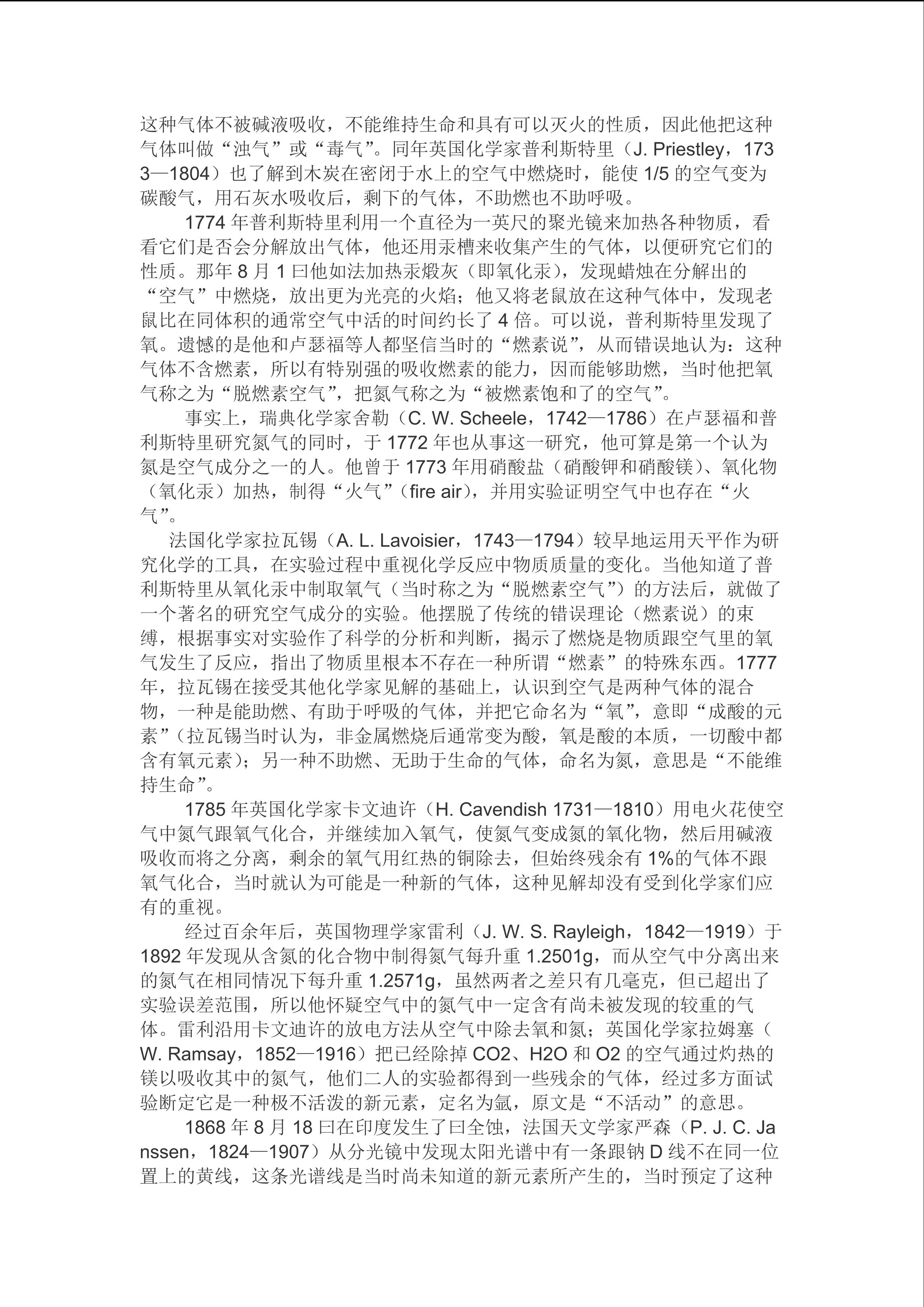 这种气体不被碱液吸收，不能维持生命和具有可以灭火的性质，因此他把这种气体叫做“浊气”或“毒气”。同年英国化学家普利斯特里（J. Priestley，1733—1804）也了解到木炭在密闭于水上的空气中燃烧时，能使1/5的空气变为碳酸气，用石灰水吸收后，剩下的气体，不助燃也不助呼吸。

1774年普利斯特里利用一个直径为一英尺的聚光镜来加热各种物质，看看它们是否会分解放出气体，他还用汞槽来收集产生的气体，以便研究它们的性质。那年8月1曰他如法加热汞煅灰（即氧化汞），发现蜡烛在分解出的“空气”中燃烧，放出更为光亮的火焰；他又将老鼠放在这种气体中，发现老鼠比在同体积的通常空气中活的时间约长了4倍。可以说，普利斯特里发现了氧。遗憾的是他和卢瑟福等人都坚信当时的“燃素说”，从而错误地认为：这种气体不含燃素，所以有特别强的吸收燃素的能力，因而能够助燃，当时他把氧气称之为“脱燃素空气”，把氮气称之为“被燃素饱和了的空气”。

事实上，瑞典化学家舍勒（C. W. Scheele，1742—1786）在卢瑟福和普利斯特里研究氮气的同时，于1772年也从事这一研究，他可算是第一个认为氮是空气成分之一的人。他曾于1773年用硝酸盐（硝酸钾和硝酸镁）、氧化物（氧化汞）加热，制得“火气”（fire air），并用实验证明空气中也存在“火气”。

法国化学家拉瓦锡（A. L. Lavoisier，1743—1794）较早地运用天平作为研究化学的工具，在实验过程中重视化学反应中物质质量的变化。当他知道了普利斯特里从氧化汞中制取氧气（当时称之为“脱燃素空气”）的方法后，就做了一个著名的研究空气成分的实验。他摆脱了传统的错误理论（燃素说）的束缚，根据事实对实验作了科学的分析和判断，揭示了燃烧是物质跟空气里的氧气发生了反应，指出了物质里根本不存在一种所谓“燃素”的特殊东西。1777年，拉瓦锡在接受其他化学家见解的基础上，认识到空气是两种气体的混合物，一种是能助燃、有助于呼吸的气体，并把它命名为“氧”，意即“成酸的元素”（拉瓦锡当时认为，非金属燃烧后通常变为酸，氧是酸的本质，一切酸中都含有氧元素）；另一种不助燃、无助于生命的气体，命名为氮，意思是“不能维持生命”。

1785年英国化学家卡文迪许（H. Cavendish 1731—1810）用电火花使空气中氮气跟氧气化合，并继续加入氧气，使氮气变成氮的氧化物，然后用碱液吸收而将之分离，剩余的氧气用红热的铜除去，但始终残余有1%的气体不跟氧气化合，当时就认为可能是一种新的气体，这种见解却没有受到化学家们应有的重视。

经过百余年后，英国物理学家雷利（J. W. S. Rayleigh，1842—1919）于1892年发现从含氮的化合物中制得氮气每升重1.2501g，而从空气中分离出来的氮气在相同情况下每升重1.2571g，虽然两者之差只有几毫克，但已超出了实验误差范围，所以他怀疑空气中的氮气中一定含有尚未被发现的较重的气体。雷利沿用卡文迪许的放电方法从空气中除去氧和氮；英国化学家拉姆塞（W. Ramsay，1852—1916）把已经除掉CO2、H2O和O2的空气通过灼热的镁以吸收其中的氮气，他们二人的实验都得到一些残余的气体，经过多方面试验断定它是一种极不活泼的新元素，定名为氩，原文是“不活动”的意思。

1868年8月18曰在印度发生了曰全蚀，法国天文学家严森（P. J. C. Janssen，1824—1907）从分光镜中发现太阳光谱中有一条跟钠D线不在同一位置上的黄线，这条光谱线是当时尚未知道的新元素所产生的，当时预定了这种